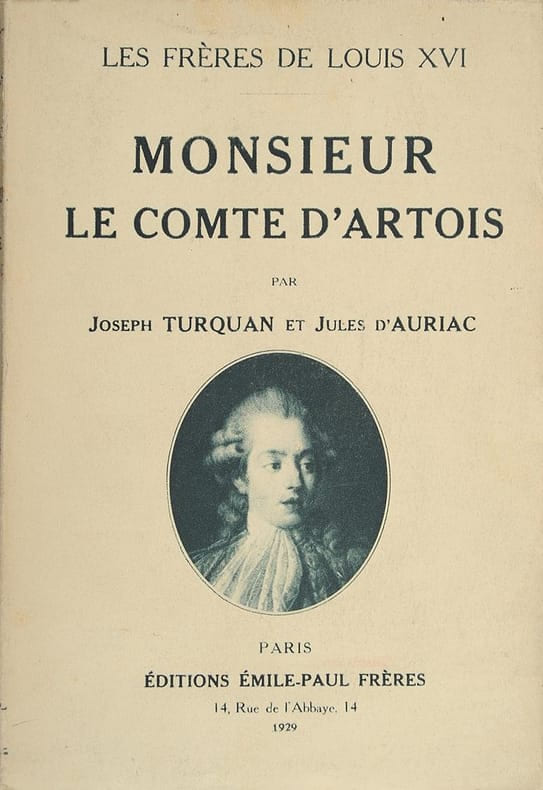 LES FRÈRES DE LOUIS XVI

MONSIEUR
LE COMTE D'ARTOIS

PAR

JOSEPH TURQUAN ET JULES D'AURIAC

PARIS

ÉDITIONS ÉMILE-PAUL FRÈRES

14, Rue de l'Abbaye, 14

1929